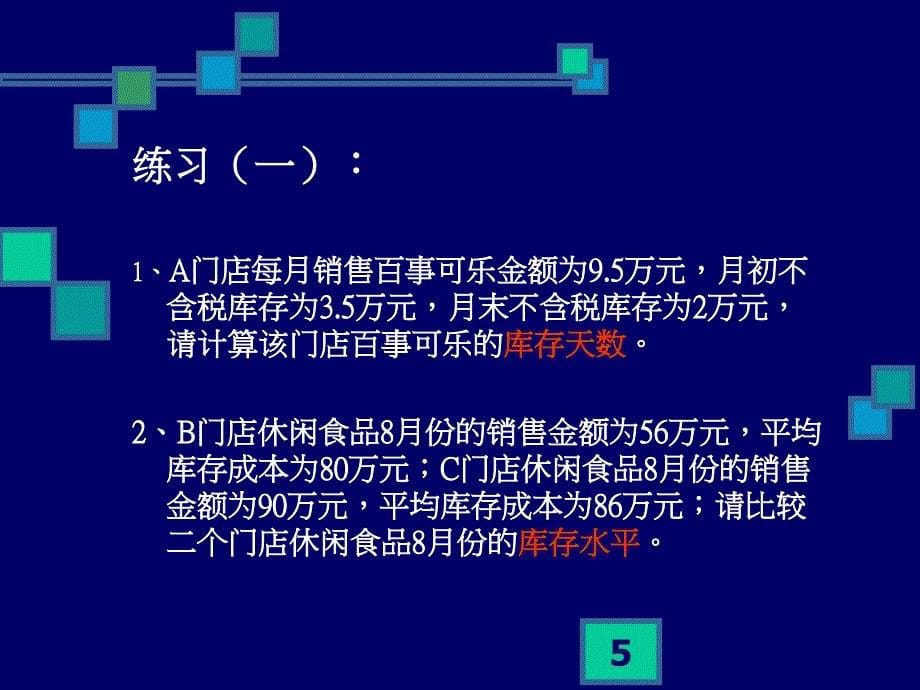 练习（一）：

1、A门店每月销售百事可乐金额为9.5万元，月初不含税库存为3.5万元，月末不含税库存为2万元，请计算该门店百事可乐的库存天数。

2、B门店休闲食品8月份的销售金额为56万元，平均库存成本为80万元；C门店休闲食品8月份的销售金额为90万元，平均库存成本为86万元；请比较二个门店休闲食品8月份的库存水平。

5